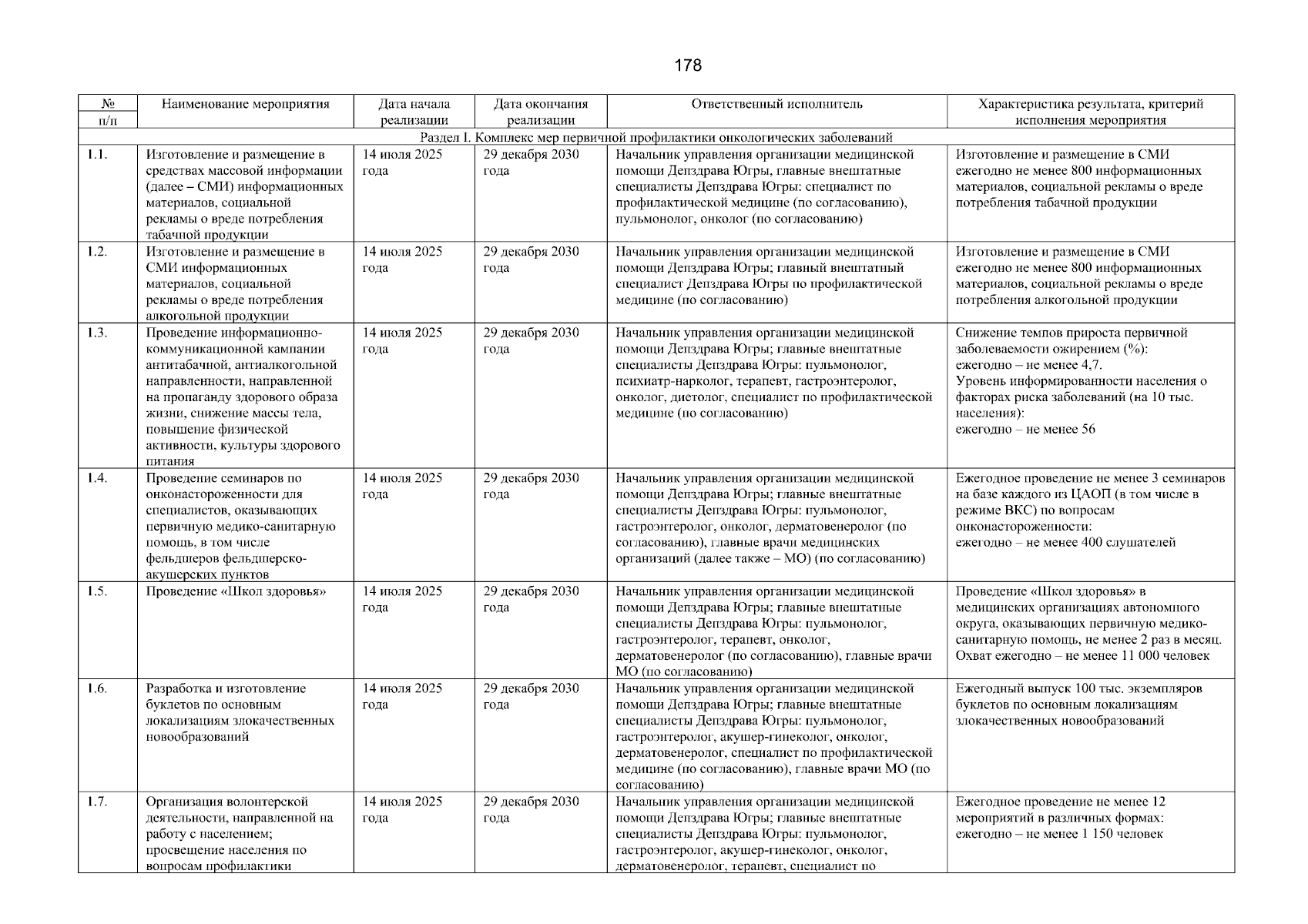 178

| № п/п | Наименование мероприятия | Дата начала реализации | Дата окончания реализации | Ответственный исполнитель | Характеристика результата, критерий исполнения мероприятия |
|---|---|---|---|---|---|
| Раздел I. Комплекс мер первичной профилактики онкологических заболеваний | | | | | |
| 1.1. | Изготовление и размещение в средствах массовой информации (далее – СМИ) информационных материалов, социальной рекламы о вреде потребления табачной продукции | 14 июля 2025 года | 29 декабря 2030 года | Начальник управления организации медицинской помощи Депздрава Югры, главные внештатные специалисты Депздрава Югры: специалист по профилактической медицине (по согласованию), пульмонолог, онколог (по согласованию) | Изготовление и размещение в СМИ ежегодно не менее 800 информационных материалов, социальной рекламы о вреде потребления табачной продукции |
| 1.2. | Изготовление и размещение в СМИ информационных материалов, социальной рекламы о вреде потребления алкогольной продукции | 14 июля 2025 года | 29 декабря 2030 года | Начальник управления организации медицинской помощи Депздрава Югры; главный внештатный специалист Депздрава Югры по профилактической медицине (по согласованию) | Изготовление и размещение в СМИ ежегодно не менее 800 информационных материалов, социальной рекламы о вреде потребления алкогольной продукции |
| 1.3. | Проведение информационно-коммуникационной кампании антитабачной, антиалкогольной направленности, направленной на пропаганду здорового образа жизни, снижение массы тела, повышение физической активности, культуры здорового питания | 14 июля 2025 года | 29 декабря 2030 года | Начальник управления организации медицинской помощи Депздрава Югры; главные внештатные специалисты Депздрава Югры: пульмонолог, психиатр-нарколог, терапевт, гастроэнтеролог, онколог, диетолог, специалист по профилактической медицине (по согласованию) | Снижение темпов прироста первичной заболеваемости ожирением (%): ежегодно – не менее 4,7. Уровень информированности населения о факторах риска заболеваний (на 10 тыс. населения): ежегодно – не менее 56 |
| 1.4. | Проведение семинаров по онконастороженности для специалистов, оказывающих первичную медико-санитарную помощь, в том числе фельдшеров фельдшерско-акушерских пунктов | 14 июля 2025 года | 29 декабря 2030 года | Начальник управления организации медицинской помощи Депздрава Югры; главные внештатные специалисты Депздрава Югры: пульмонолог, гастроэнтеролог, онколог, дерматовенеролог (по согласованию), главные врачи медицинских организаций (далее также – МО) (по согласованию) | Ежегодное проведение не менее 3 семинаров на базе каждого из ЦАОП (в том числе в режиме ВКС) по вопросам онконастороженности: ежегодно – не менее 400 слушателей |
| 1.5. | Проведение «Школ здоровья» | 14 июля 2025 года | 29 декабря 2030 года | Начальник управления организации медицинской помощи Депздрава Югры; главные внештатные специалисты Депздрава Югры: пульмонолог, гастроэнтеролог, терапевт, онколог, дерматовенеролог (по согласованию), главные врачи МО (по согласованию) | Проведение «Школ здоровья» в медицинских организациях автономного округа, оказывающих первичную медико-санитарную помощь, не менее 2 раз в месяц. Охват ежегодно – не менее 11 000 человек |
| 1.6. | Разработка и изготовление буклетов по основным локализациям злокачественных новообразований | 14 июля 2025 года | 29 декабря 2030 года | Начальник управления организации медицинской помощи Депздрава Югры; главные внештатные специалисты Депздрава Югры: пульмонолог, гастроэнтеролог, акушер-гинеколог, онколог, дерматовенеролог, специалист по профилактической медицине (по согласованию), главные врачи МО (по согласованию) | Ежегодный выпуск 100 тыс. экземпляров буклетов по основным локализациям злокачественных новообразований |
| 1.7. | Организация волонтерской деятельности, направленной на работу с населением; просвещение населения по вопросам профилактики | 14 июля 2025 года | 29 декабря 2030 года | Начальник управления организации медицинской помощи Депздрава Югры; главные внештатные специалисты Депздрава Югры: пульмонолог, гастроэнтеролог, акушер-гинеколог, онколог, дерматовенеролог, терапевт, специалист по | Ежегодное проведение не менее 12 мероприятий в различных формах: ежегодно – не менее 1 150 человек |